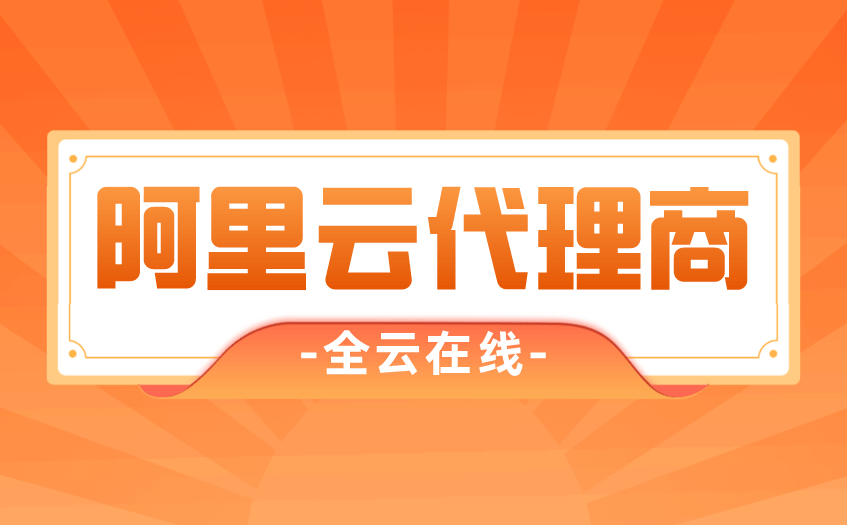 阿里云代理商

-全云在线-